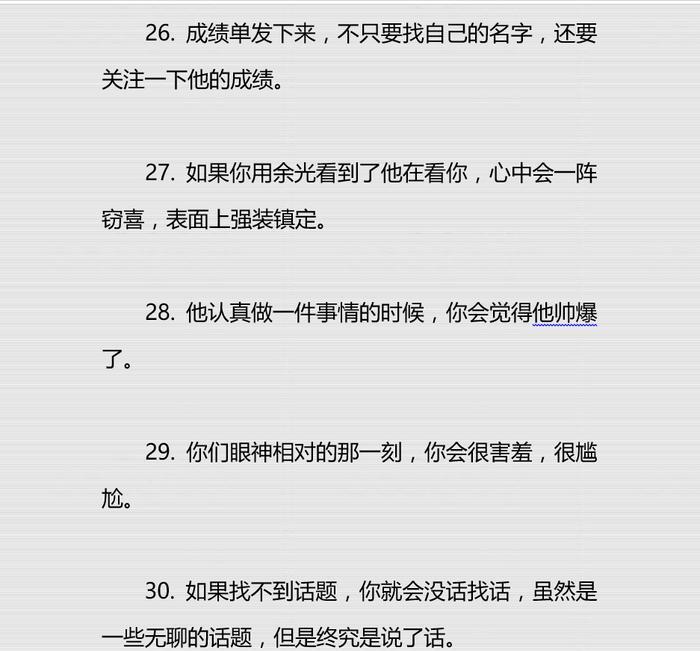 26. 成绩单发下来，不只要找自己的名字，还要关注一下他的成绩。

27. 如果你用余光看到了他在看你，心中会一阵窃喜，表面上强装镇定。

28. 他认真做一件事情的时候，你会觉得他帅爆了。

29. 你们眼神相对的那一刻，你会很害羞，很尴尬。

30. 如果找不到话题，你就会没话找话，虽然是一些无聊的话题，但是终究是说了话。